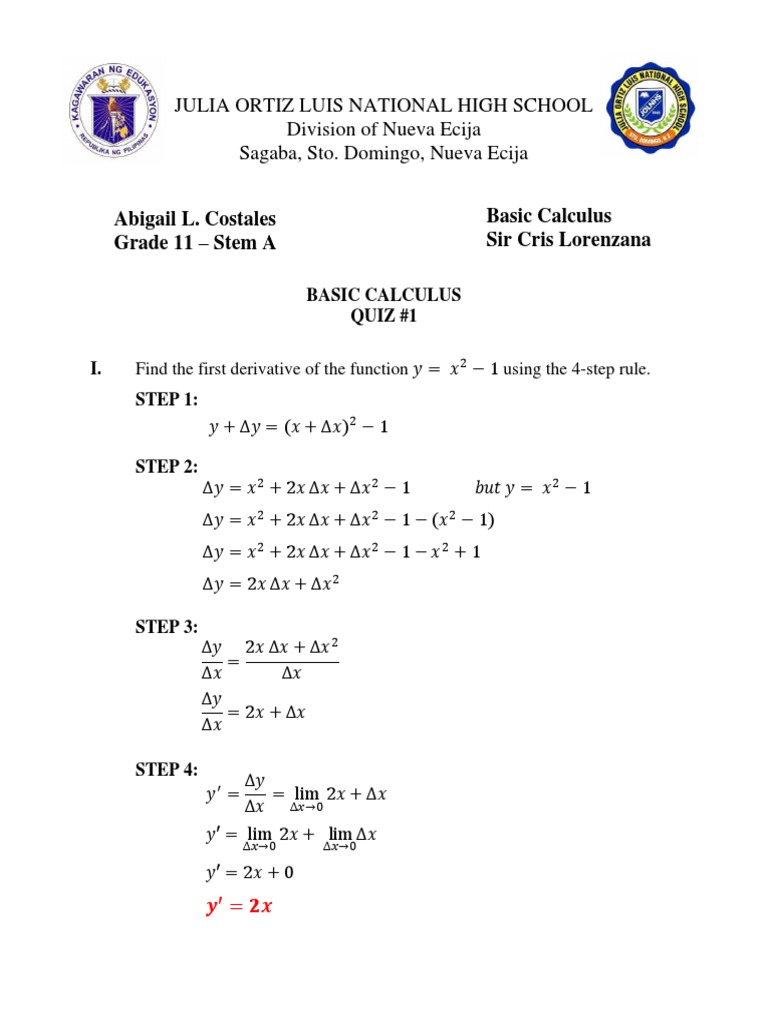 KAGAWARAN NG EDUKASYON
REPUBLIKA NG PILIPINAS

JULIA ORTIZ LUIS NATIONAL HIGH SCHOOL
Division of Nueva Ecija
Sagaba, Sto. Domingo, Nueva Ecija

JULIA ORTIZ LUIS NATIONAL HIGH SCHOOL

Abigail L. Costales
Grade 11 – Stem A

Basic Calculus
Sir Cris Lorenzana

BASIC CALCULUS
QUIZ #1

I. Find the first derivative of the function $y = x^2 - 1$ using the 4-step rule.

STEP 1:
$y + \Delta y = (x + \Delta x)^2 - 1$

STEP 2:
$\Delta y = x^2 + 2x\,\Delta x + \Delta x^2 - 1$ $but\ y = x^2 - 1$
$\Delta y = x^2 + 2x\,\Delta x + \Delta x^2 - 1 - (x^2 - 1)$
$\Delta y = x^2 + 2x\,\Delta x + \Delta x^2 - 1 - x^2 + 1$
$\Delta y = 2x\,\Delta x + \Delta x^2$

STEP 3:
$\frac{\Delta y}{\Delta x} = \frac{2x\,\Delta x + \Delta x^2}{\Delta x}$
$\frac{\Delta y}{\Delta x} = 2x + \Delta x$

STEP 4:
$y' = \frac{\Delta y}{\Delta x} = \lim_{\Delta x \to 0} 2x + \Delta x$
$y' = \lim_{\Delta x \to 0} 2x + \lim_{\Delta x \to 0} \Delta x$
$y' = 2x + 0$
$y' = 2x$